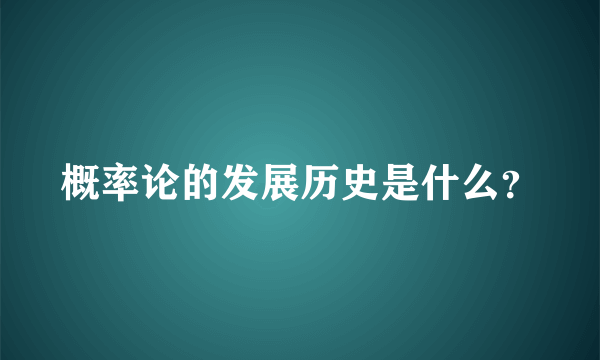 概率论的发展历史是什么?